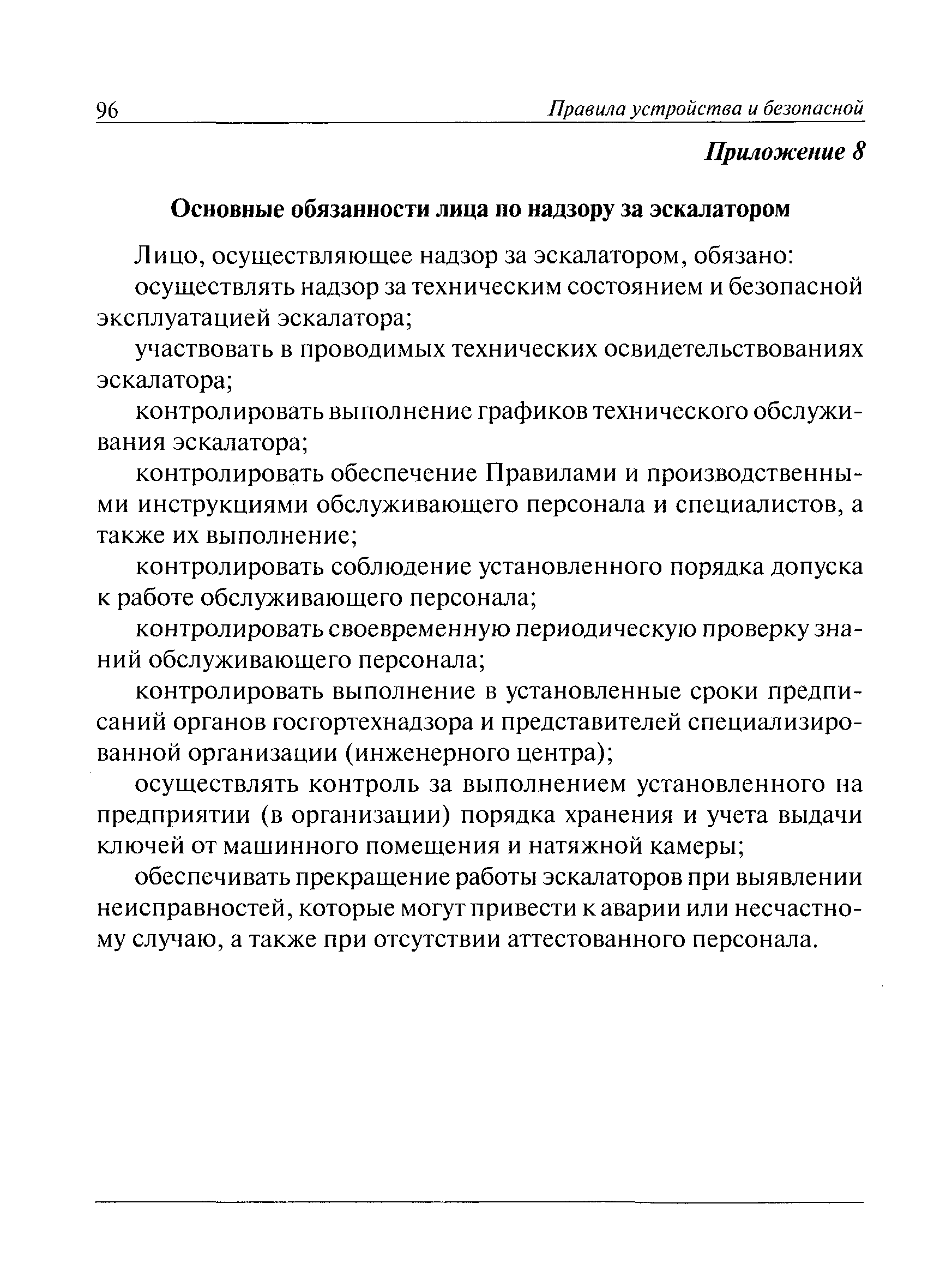 96 Правила устройства и безопасной

Приложение 8

Основные обязанности лица по надзору за эскалатором

Лицо, осуществляющее надзор за эскалатором, обязано:

осуществлять надзор за техническим состоянием и безопасной эксплуатацией эскалатора;

участвовать в проводимых технических освидетельствованиях эскалатора;

контролировать выполнение графиков технического обслуживания эскалатора;

контролировать обеспечение Правилами и производственными инструкциями обслуживающего персонала и специалистов, а также их выполнение;

контролировать соблюдение установленного порядка допуска к работе обслуживающего персонала;

контролировать своевременную периодическую проверку знаний обслуживающего персонала;

контролировать выполнение в установленные сроки предписаний органов госгортехнадзора и представителей специализированной организации (инженерного центра);

осуществлять контроль за выполнением установленного на предприятии (в организации) порядка хранения и учета выдачи ключей от машинного помещения и натяжной камеры;

обеспечивать прекращение работы эскалаторов при выявлении неисправностей, которые могут привести к аварии или несчастному случаю, а также при отсутствии аттестованного персонала.